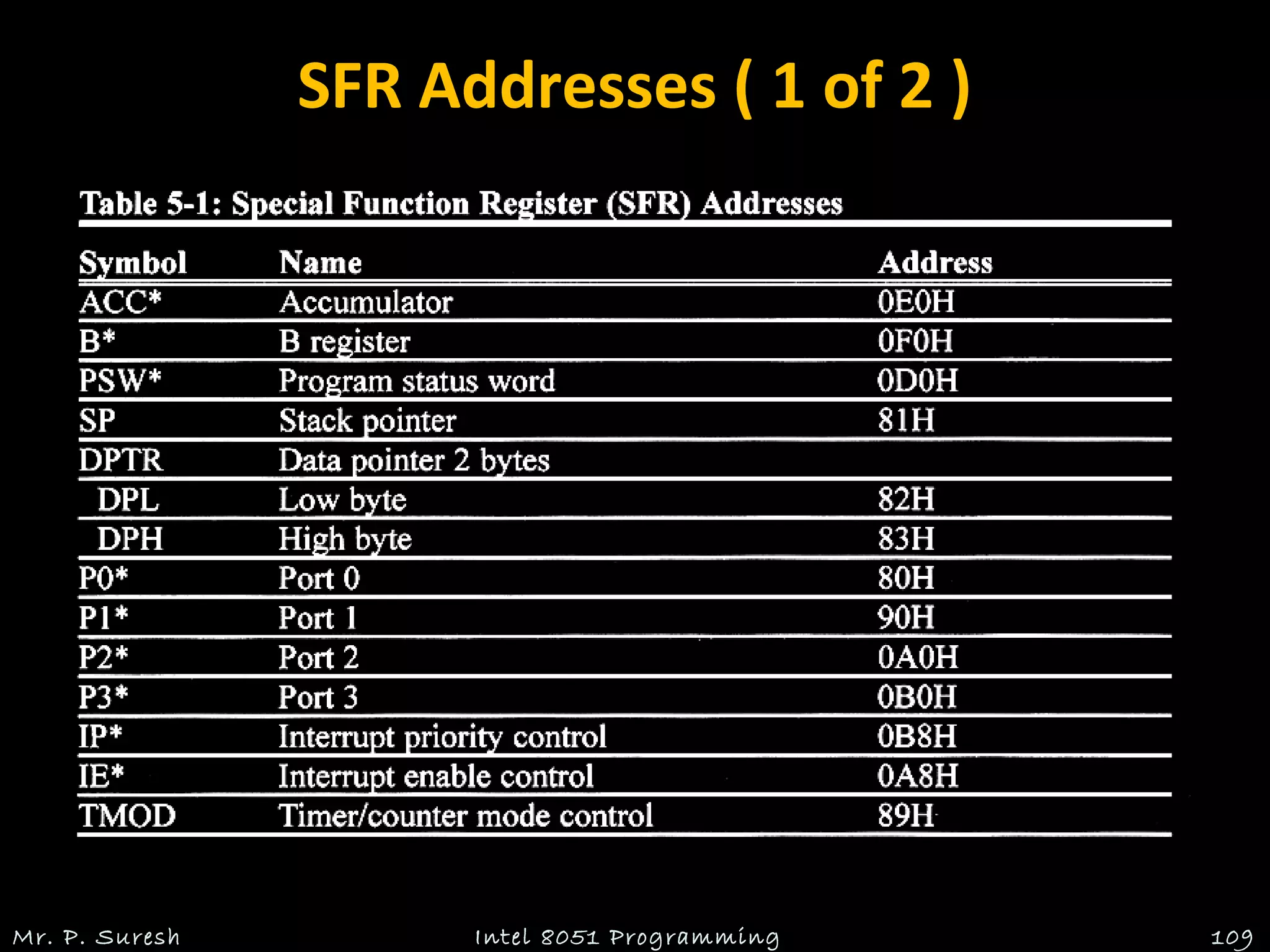 SFR Addresses ( 1 of 2 )

Table 5-1: Special Function Register (SFR) Addresses

| Symbol | Name | Address |
|---|---|---|
| ACC* | Accumulator | 0E0H |
| B* | B register | 0F0H |
| PSW* | Program status word | 0D0H |
| SP | Stack pointer | 81H |
| DPTR | Data pointer 2 bytes | |
| DPL | Low byte | 82H |
| DPH | High byte | 83H |
| P0* | Port 0 | 80H |
| P1* | Port 1 | 90H |
| P2* | Port 2 | 0A0H |
| P3* | Port 3 | 0B0H |
| IP* | Interrupt priority control | 0B8H |
| IE* | Interrupt enable control | 0A8H |
| TMOD | Timer/counter mode control | 89H |

Mr. P. Suresh

Intel 8051 Programming

109